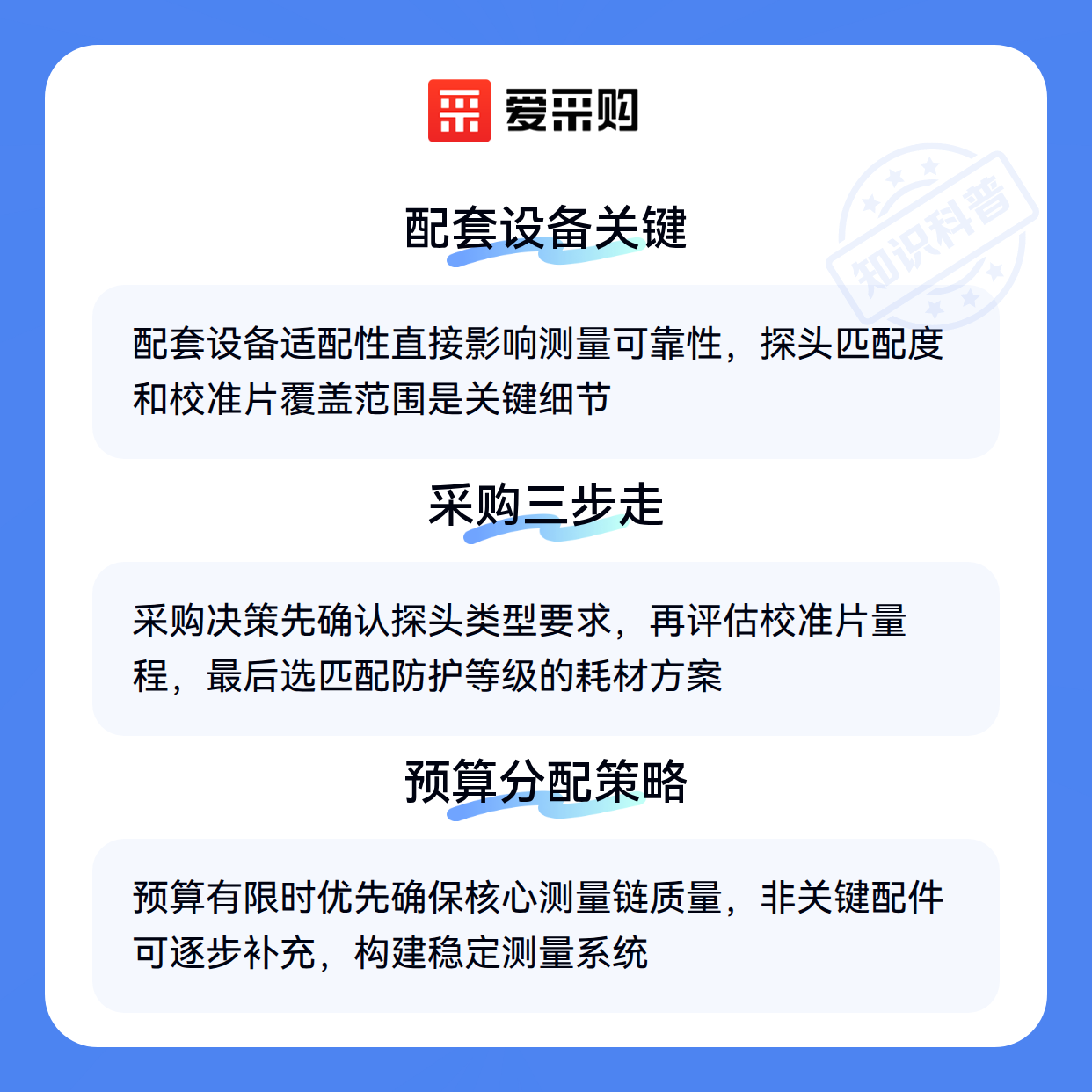 爱采购

知识科普

配套设备关键

配套设备适配性直接影响测量可靠性，探头匹配度和校准片覆盖范围是关键细节

采购三步走

采购决策先确认探头类型要求，再评估校准片量程，最后选匹配防护等级的耗材方案

预算分配策略

预算有限时优先确保核心测量链质量，非关键配件可逐步补充，构建稳定测量系统